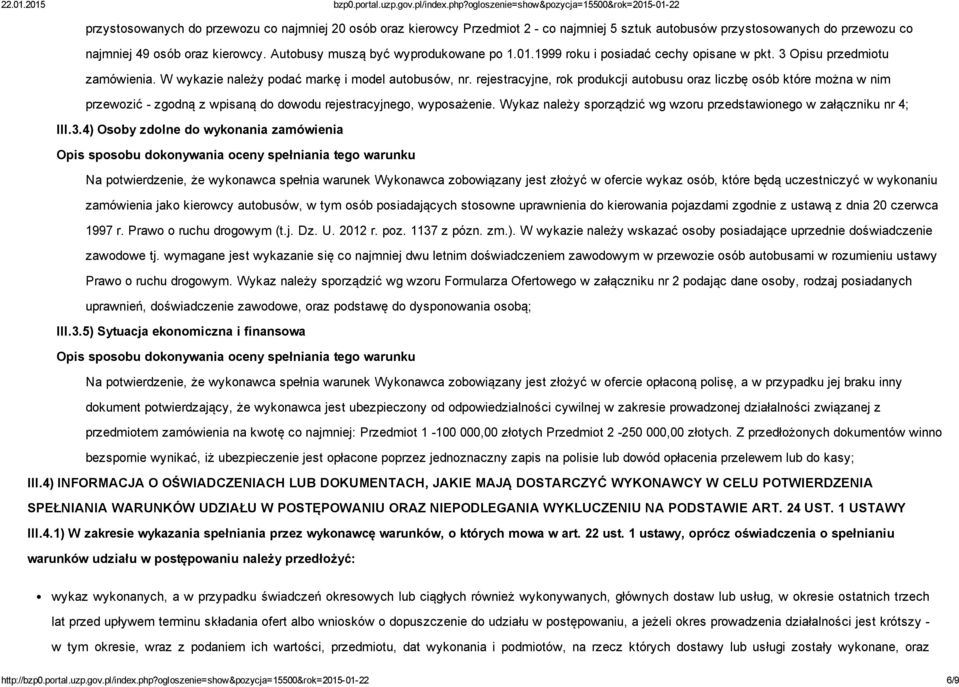 22.01.2015 bzp0.portal.uzp.gov.pl/index.php?ogloszenie=show&pozycja=15500&rok=2015-01-22

przystosowanych do przewozu co najmniej 20 osób oraz kierowcy Przedmiot 2 - co najmniej 5 sztuk autobusów przystosowanych do przewozu co najmniej 49 osób oraz kierowcy. Autobusy muszą być wyprodukowane po 1.01.1999 roku i posiadać cechy opisane w pkt. 3 Opisu przedmiotu zamówienia. W wykazie należy podać markę i model autobusów, nr. rejestracyjne, rok produkcji autobusu oraz liczbę osób które można w nim przewozić - zgodną z wpisaną do dowodu rejestracyjnego, wyposażenie. Wykaz należy sporządzić wg wzoru przedstawionego w załączniku nr 4;

III.3.4) Osoby zdolne do wykonania zamówienia

Opis sposobu dokonywania oceny spełniania tego warunku

Na potwierdzenie, że wykonawca spełnia warunek Wykonawca zobowiązany jest złożyć w ofercie wykaz osób, które będą uczestniczyć w wykonaniu zamówienia jako kierowcy autobusów, w tym osób posiadających stosowne uprawnienia do kierowania pojazdami zgodnie z ustawą z dnia 20 czerwca 1997 r. Prawo o ruchu drogowym (t.j. Dz. U. 2012 r. poz. 1137 z pózn. zm.). W wykazie należy wskazać osoby posiadające uprzednie doświadczenie zawodowe tj. wymagane jest wykazanie się co najmniej dwu letnim doświadczeniem zawodowym w przewozie osób autobusami w rozumieniu ustawy Prawo o ruchu drogowym. Wykaz należy sporządzić wg wzoru Formularza Ofertowego w załączniku nr 2 podając dane osoby, rodzaj posiadanych uprawnień, doświadczenie zawodowe, oraz podstawę do dysponowania osobą;

III.3.5) Sytuacja ekonomiczna i finansowa

Opis sposobu dokonywania oceny spełniania tego warunku

Na potwierdzenie, że wykonawca spełnia warunek Wykonawca zobowiązany jest złożyć w ofercie opłaconą polisę, a w przypadku jej braku inny dokument potwierdzający, że wykonawca jest ubezpieczony od odpowiedzialności cywilnej w zakresie prowadzonej działalności związanej z przedmiotem zamówienia na kwotę co najmniej: Przedmiot 1 -100 000,00 złotych Przedmiot 2 -250 000,00 złotych. Z przedłożonych dokumentów winno bezspornie wynikać, iż ubezpieczenie jest opłacone poprzez jednoznaczny zapis na polisie lub dowód opłacenia przelewem lub do kasy;

III.4) INFORMACJA O OŚWIADCZENIACH LUB DOKUMENTACH, JAKIE MAJĄ DOSTARCZYĆ WYKONAWCY W CELU POTWIERDZENIA SPEŁNIANIA WARUNKÓW UDZIAŁU W POSTĘPOWANIU ORAZ NIEPODLEGANIA WYKLUCZENIU NA PODSTAWIE ART. 24 UST. 1 USTAWY

III.4.1) W zakresie wykazania spełniania przez wykonawcę warunków, o których mowa w art. 22 ust. 1 ustawy, oprócz oświadczenia o spełnianiu warunków udziału w postępowaniu należy przedłożyć:

• wykaz wykonanych, a w przypadku świadczeń okresowych lub ciągłych również wykonywanych, głównych dostaw lub usług, w okresie ostatnich trzech lat przed upływem terminu składania ofert albo wniosków o dopuszczenie do udziału w postępowaniu, a jeżeli okres prowadzenia działalności jest krótszy - w tym okresie, wraz z podaniem ich wartości, przedmiotu, dat wykonania i podmiotów, na rzecz których dostawy lub usługi zostały wykonane, oraz

http://bzp0.portal.uzp.gov.pl/index.php?ogloszenie=show&pozycja=15500&rok=2015-01-22 6/9